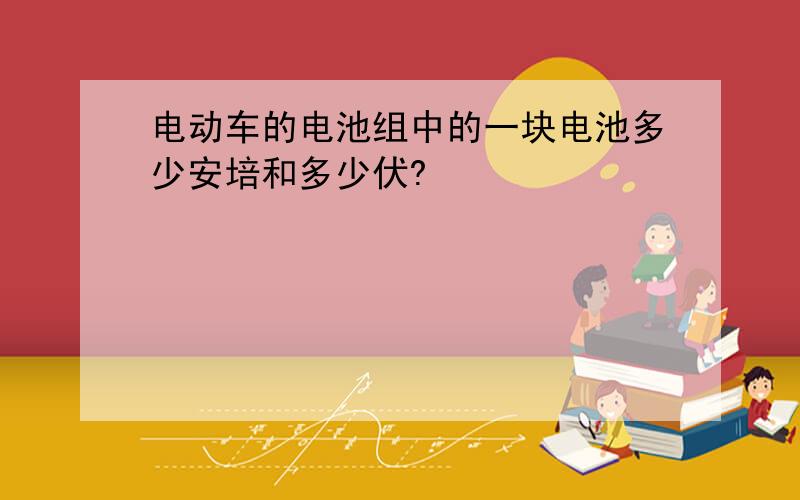 电动车的电池组中的一块电池多少安培和多少伏?